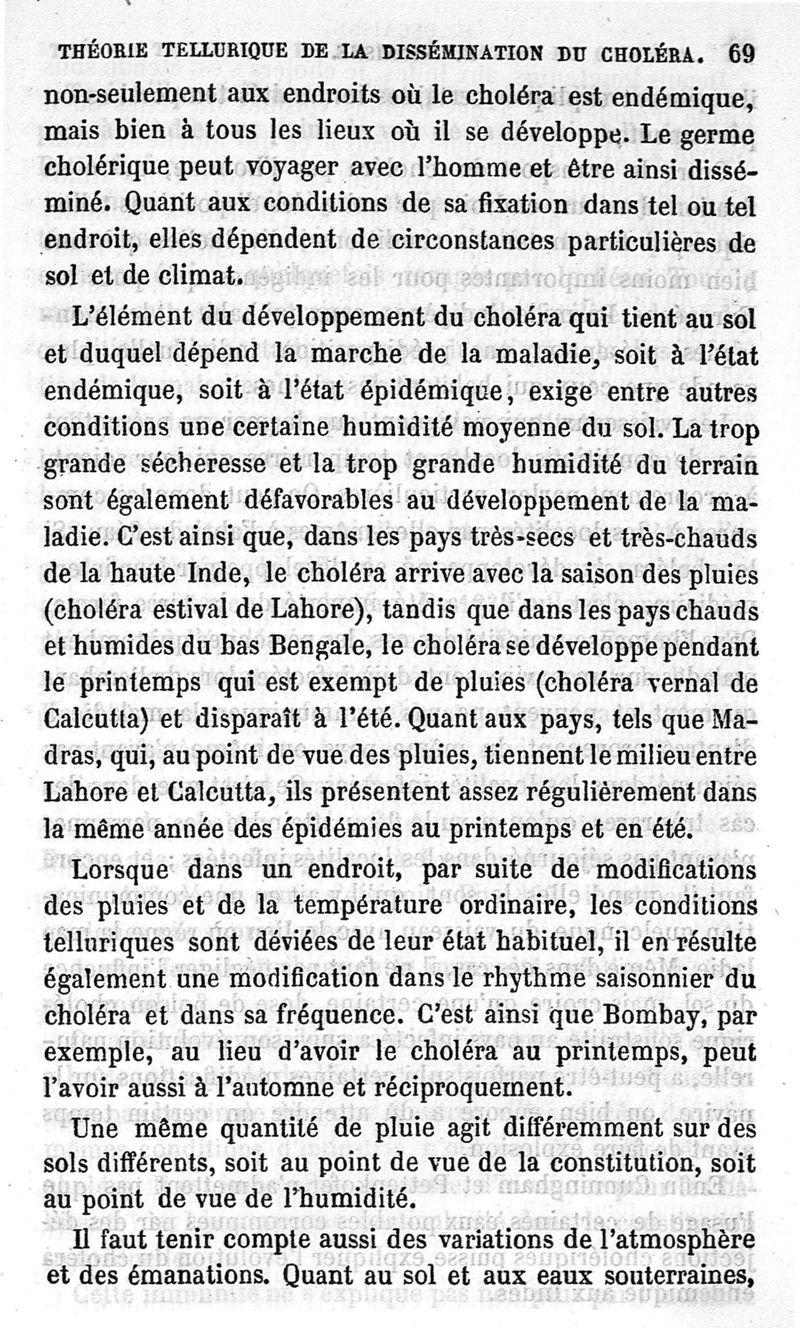 THÉORIE TELLURIQUE DE LA DISSÉMINATION DU CHOLÉRA. 69

non-seulement aux endroits où le choléra est endémique, mais bien à tous les lieux où il se développe. Le germe cholérique peut voyager avec l'homme et être ainsi disséminé. Quant aux conditions de sa fixation dans tel ou tel endroit, elles dépendent de circonstances particulières de sol et de climat.

L'élément du développement du choléra qui tient au sol et duquel dépend la marche de la maladie, soit à l'état endémique, soit à l'état épidémique, exige entre autres conditions une certaine humidité moyenne du sol. La trop grande sécheresse et la trop grande humidité du terrain sont également défavorables au développement de la maladie. C'est ainsi que, dans les pays très-secs et très-chauds de la haute Inde, le choléra arrive avec la saison des pluies (choléra estival de Lahore), tandis que dans les pays chauds et humides du bas Bengale, le choléra se développe pendant le printemps qui est exempt de pluies (choléra vernal de Calcutta) et disparaît à l'été. Quant aux pays, tels que Madras, qui, au point de vue des pluies, tiennent le milieu entre Lahore et Calcutta, ils présentent assez régulièrement dans la même année des épidémies au printemps et en été.

Lorsque dans un endroit, par suite de modifications des pluies et de la température ordinaire, les conditions telluriques sont déviées de leur état habituel, il en résulte également une modification dans le rhythme saisonnier du choléra et dans sa fréquence. C'est ainsi que Bombay, par exemple, au lieu d'avoir le choléra au printemps, peut l'avoir aussi à l'automne et réciproquement.

Une même quantité de pluie agit différemment sur des sols différents, soit au point de vue de la constitution, soit au point de vue de l'humidité.

Il faut tenir compte aussi des variations de l'atmosphère et des émanations. Quant au sol et aux eaux souterraines,